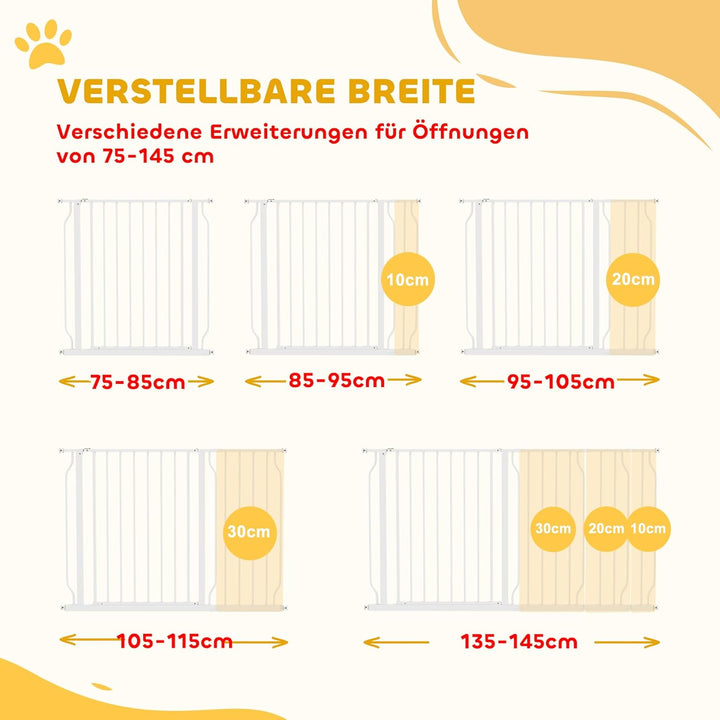 VERSTELLBARE BREITE

Verschiedene Erweiterungen für Öffnungen von 75-145 cm

75-85cm

10cm

85-95cm

20cm

95-105cm

30cm

105-115cm

30cm 20cm 10cm

135-145cm